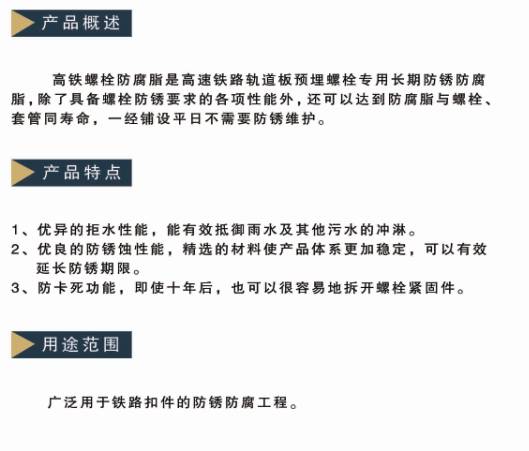 产品概述

高铁螺栓防腐脂是高速铁路轨道板预埋螺栓专用长期防锈防腐脂，除了具备螺栓防锈要求的各项性能外，还可以达到防腐脂与螺栓、套管同寿命，一经铺设平日不需要防锈维护。

产品特点

1、优异的拒水性能，能有效抵御雨水及其他污水的冲淋。
2、优良的防锈蚀性能，精选的材料使产品体系更加稳定，可以有效延长防锈期限。
3、防卡死功能，即使十年后，也可以很容易地拆开螺栓紧固件。

用途范围

广泛用于铁路扣件的防锈防腐工程。